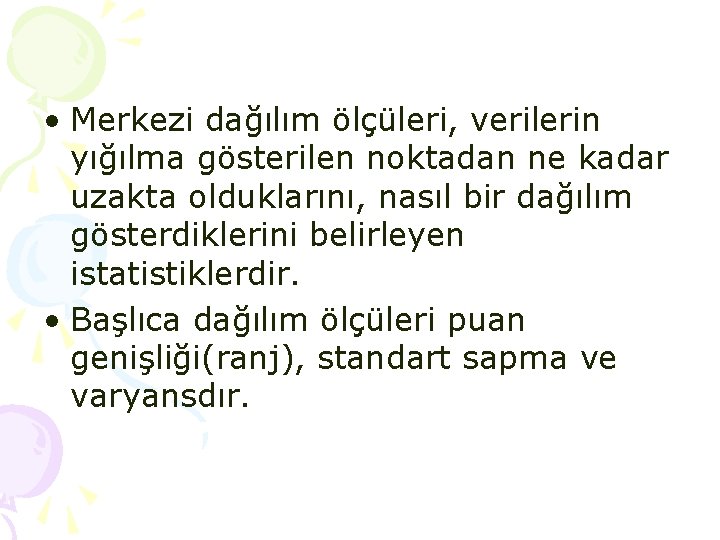 • Merkezi dağılım ölçüleri, verilerin yığılma gösterilen noktadan ne kadar uzakta olduklarını, nasıl bir dağılım gösterdiklerini belirleyen istatistiklerdir.

• Başlıca dağılım ölçüleri puan genişliği(ranj), standart sapma ve varyansdır.